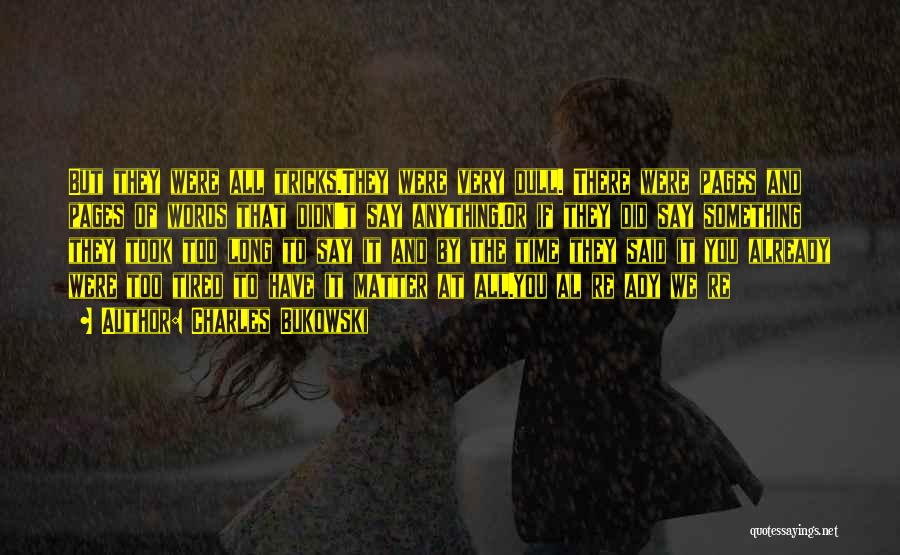 But they were all tricks.They were very dull. There were pages and pages of words that didn't say anything.Or if they did say something they took too long to say it and by the time they said it you already were too tired to have it matter at all.you al re ady we re

• Author: Charles Bukowski

quotessayings.net